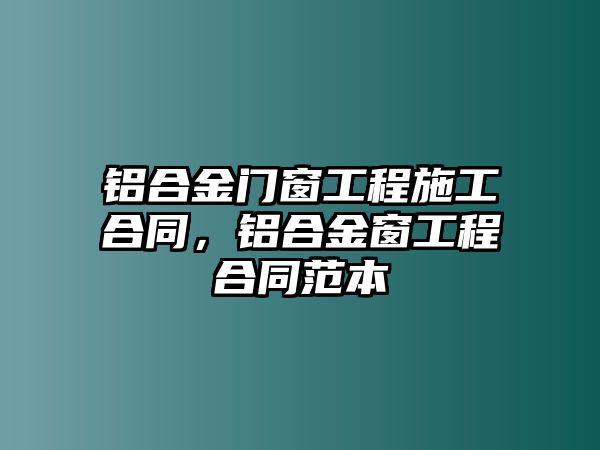 铝合金门窗工程施工合同，铝合金窗工程合同范本